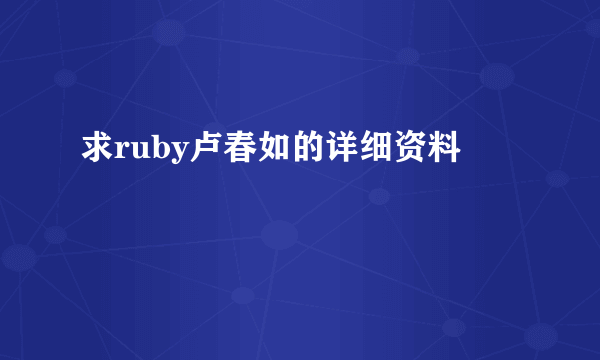 求ruby卢春如的详细资料